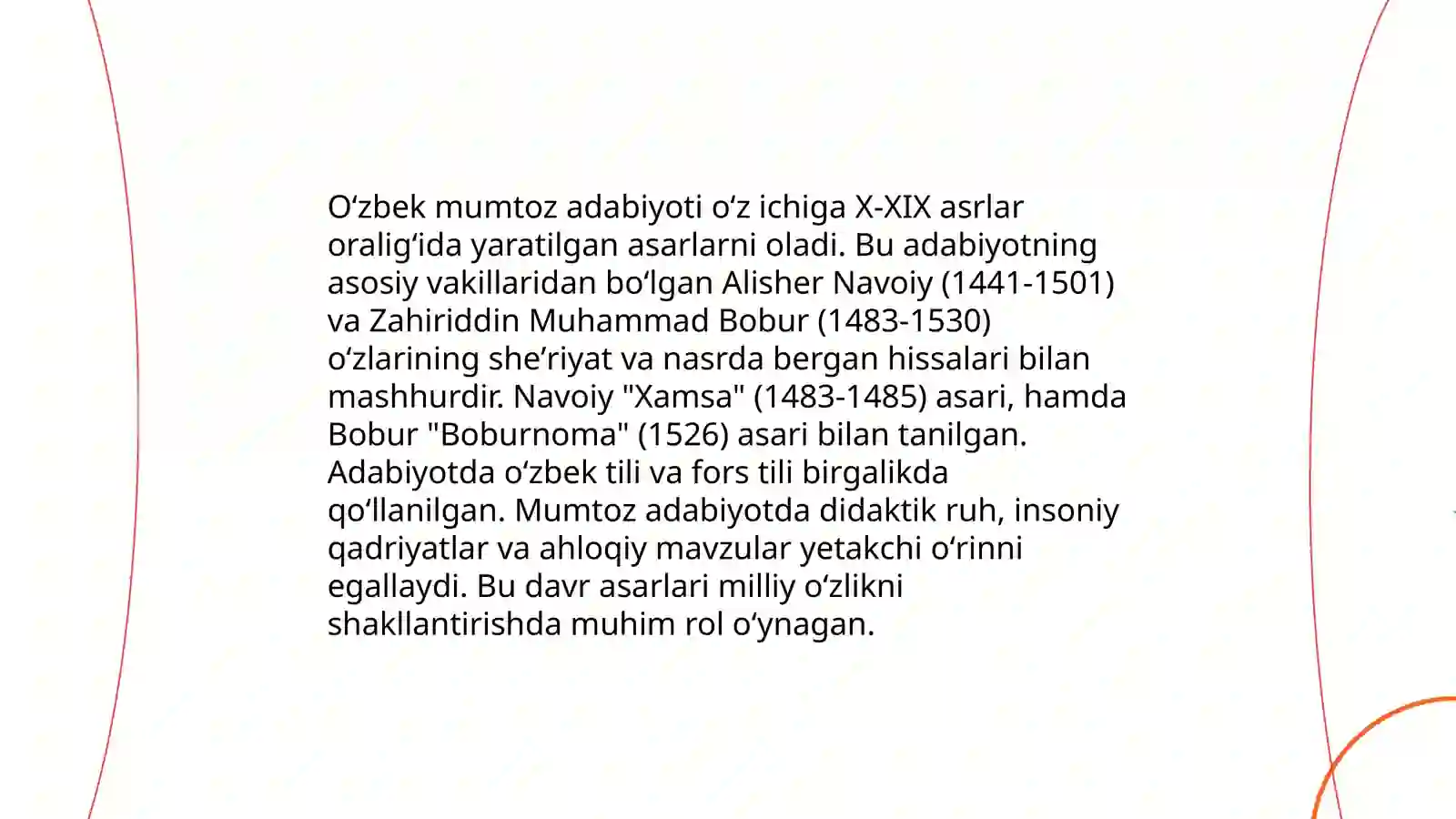 O‘zbek mumtoz adabiyoti o‘z ichiga X-XIX asrlar oralig‘ida yaratilgan asarlarni oladi. Bu adabiyotning asosiy vakillaridan bo‘lgan Alisher Navoiy (1441-1501) va Zahiriddin Muhammad Bobur (1483-1530) o‘zlarining she’riyat va nasrda bergan hissalari bilan mashhurdir. Navoiy "Xamsa" (1483-1485) asari, hamda Bobur "Boburnoma" (1526) asari bilan tanilgan. Adabiyotda o‘zbek tili va fors tili birgalikda qo‘llanilgan. Mumtoz adabiyotda didaktik ruh, insoniy qadriyatlar va ahloqiy mavzular yetakchi o‘rinni egallaydi. Bu davr asarlari milliy o‘zlikni shakllantirishda muhim rol o‘ynagan.